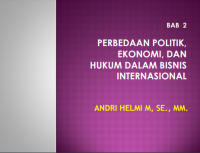 BAB 2

PERBEDAAN POLITIK, EKONOMI, DAN HUKUM DALAM BISNIS INTERNASIONAL

ANDRI HELMI M, SE., MM.